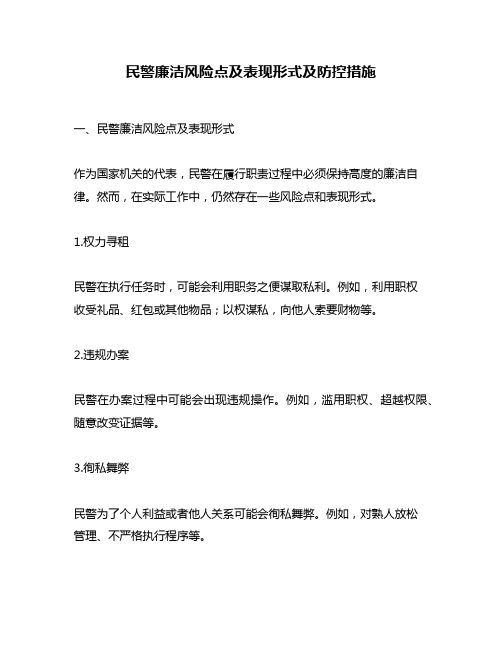 民警廉洁风险点及表现形式及防控措施

一、民警廉洁风险点及表现形式

作为国家机关的代表，民警在履行职责过程中必须保持高度的廉洁自律。然而，在实际工作中，仍然存在一些风险点和表现形式。

1.权力寻租

民警在执行任务时，可能会利用职务之便谋取私利。例如，利用职权收受礼品、红包或其他物品；以权谋私，向他人索要财物等。

2.违规办案

民警在办案过程中可能会出现违规操作。例如，滥用职权、超越权限、随意改变证据等。

3.徇私舞弊

民警为了个人利益或者他人关系可能会徇私舞弊。例如，对熟人放松管理、不严格执行程序等。